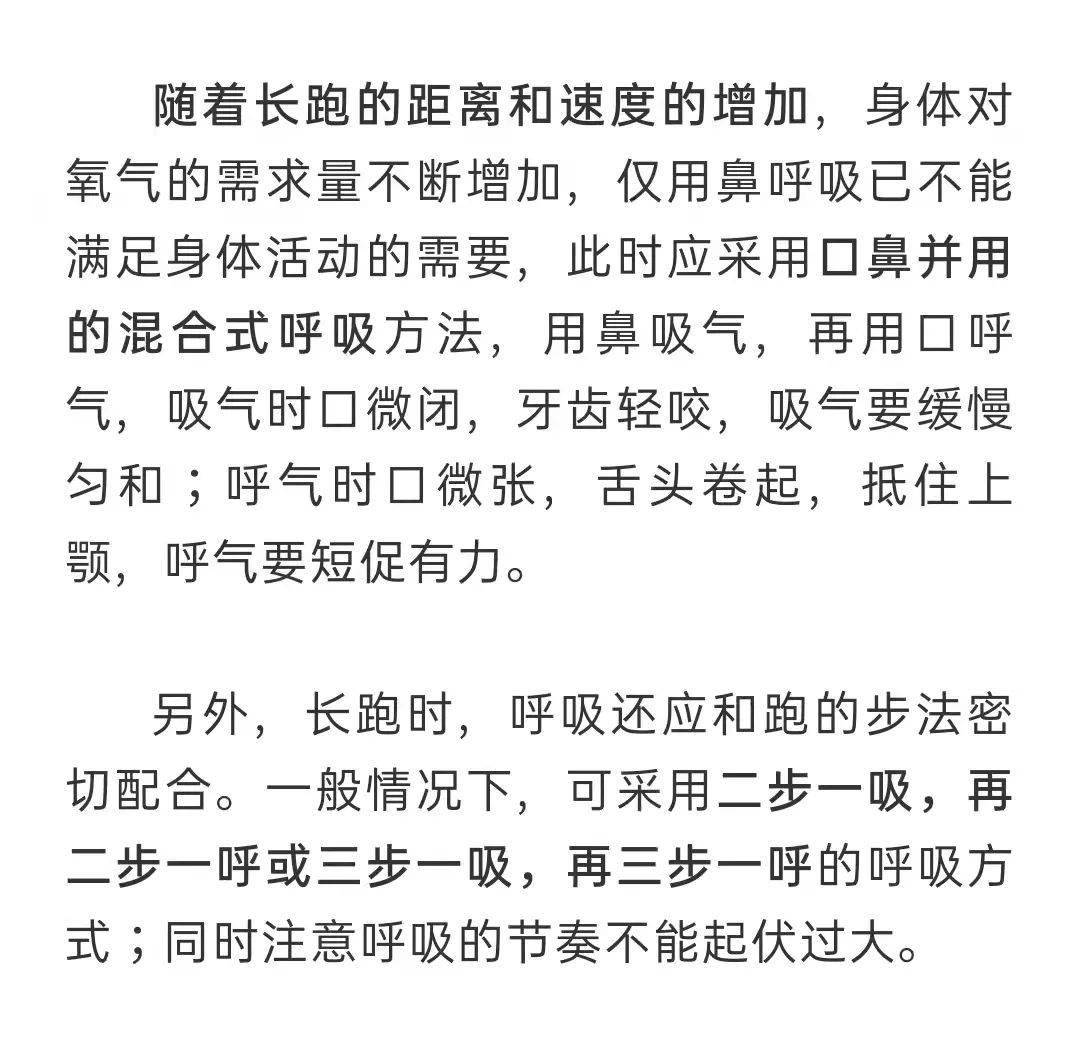 随着长跑的距离和速度的增加，身体对氧气的需求量不断增加，仅用鼻呼吸已不能满足身体活动的需要，此时应采用口鼻并用的混合式呼吸方法，用鼻吸气，再用口呼气，吸气时口微闭，牙齿轻咬，吸气要缓慢匀和；呼气时口微张，舌头卷起，抵住上颚，呼气要短促有力。

另外，长跑时，呼吸还应和跑的步法密切配合。一般情况下，可采用二步一吸，再二步一呼或三步一吸，再三步一呼的呼吸方式；同时注意呼吸的节奏不能起伏过大。